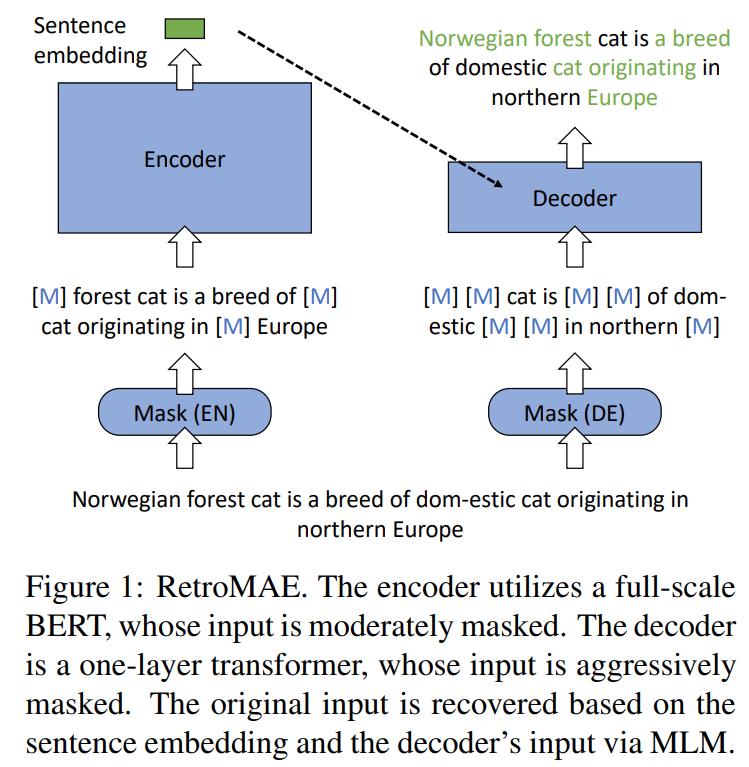 Sentence embedding

Encoder

[M] forest cat is a breed of [M] cat originating in [M] Europe

Mask (EN)

Norwegian forest cat is a breed of domestic cat originating in northern Europe

Decoder

[M] [M] cat is [M] [M] of domestic [M] [M] in northern [M]

Mask (DE)

Norwegian forest cat is a breed of dom-estic cat originating in northern Europe

Figure 1: RetroMAE. The encoder utilizes a full-scale BERT, whose input is moderately masked. The decoder is a one-layer transformer, whose input is aggressively masked. The original input is recovered based on the sentence embedding and the decoder's input via MLM.